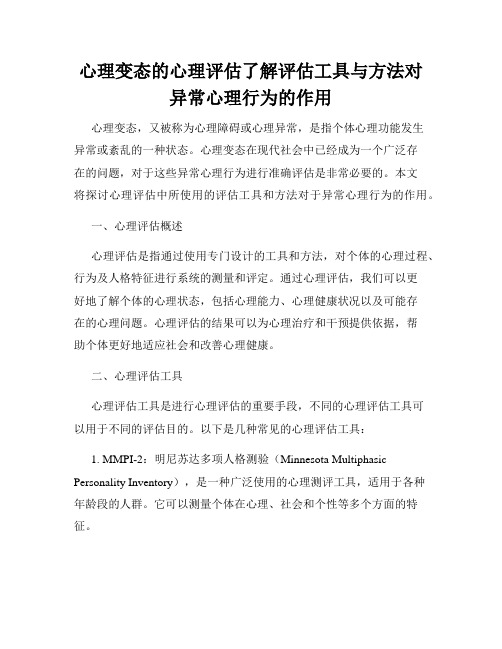 心理变态的心理评估了解评估工具与方法对异常心理行为的作用

心理变态，又被称为心理障碍或心理异常，是指个体心理功能发生异常或紊乱的一种状态。心理变态在现代社会中已经成为一个广泛存在的问题，对于这些异常心理行为进行准确评估是非常必要的。本文将探讨心理评估中所使用的评估工具和方法对于异常心理行为的作用。

一、心理评估概述

心理评估是指通过使用专门设计的工具和方法，对个体的心理过程、行为及人格特征进行系统的测量和评定。通过心理评估，我们可以更好地了解个体的心理状态，包括心理能力、心理健康状况以及可能存在的心理问题。心理评估的结果可以为心理治疗和干预提供依据，帮助个体更好地适应社会和改善心理健康。

二、心理评估工具

心理评估工具是进行心理评估的重要手段，不同的心理评估工具可以用于不同的评估目的。以下是几种常见的心理评估工具：

1. MMPI-2：明尼苏达多项人格测验（Minnesota Multiphasic Personality Inventory），是一种广泛使用的心理测评工具，适用于各种年龄段的人群。它可以测量个体在心理、社会和个性等多个方面的特征。